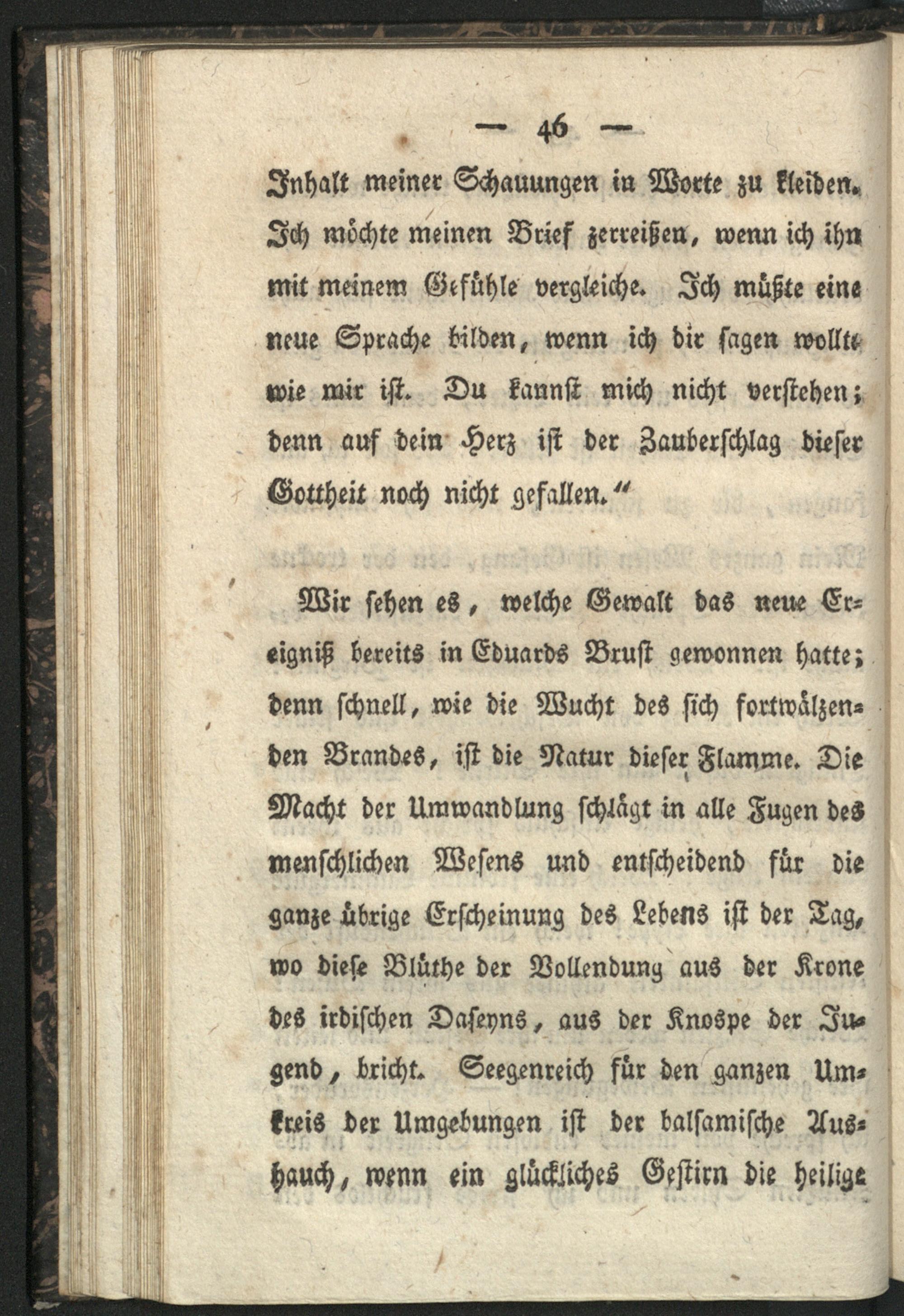 — 46 —

Inhalt meiner Schauungen in Worte zu kleiden. Ich möchte meinen Brief zerreißen, wenn ich ihn mit meinem Gefühle vergleiche. Ich müßte eine neue Sprache bilden, wenn ich dir sagen wollte wie mir ist. Du kannst mich nicht verstehen; denn auf dein Herz ist der Zauberschlag dieser Gottheit noch nicht gefallen."

Wir sehen es, welche Gewalt das neue Ereigniß bereits in Eduards Brust gewonnen hatte; denn schnell, wie die Wucht des sich fortwälzenden Brandes, ist die Natur dieser Flamme. Die Macht der Umwandlung schlägt in alle Fugen des menschlichen Wesens und entscheidend für die ganze übrige Erscheinung des Lebens ist der Tag, wo diese Blüthe der Vollendung aus der Krone des irdischen Daseyns, aus der Knospe der Jugend, bricht. Seegenreich für den ganzen Umkreis der Umgebungen ist der balsamische Aushauch, wenn ein glückliches Gestirn die heilige